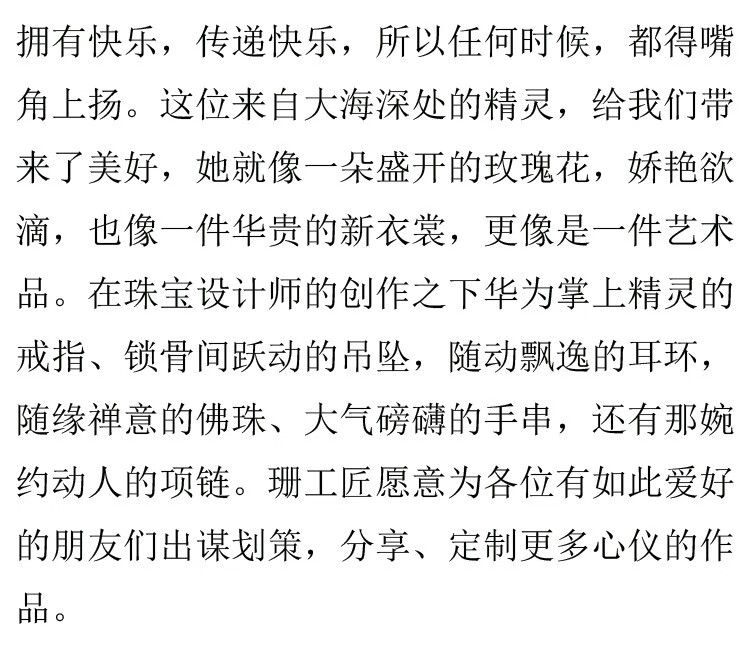 拥有快乐，传递快乐，所以任何时候，都得嘴角上扬。这位来自大海深处的精灵，给我们带来了美好，她就像一朵盛开的玫瑰花，娇艳欲滴，也像一件华贵的新衣裳，更像是一件艺术品。在珠宝设计师的创作之下华为掌上精灵的戒指、锁骨间跃动的吊坠，随动飘逸的耳环，随缘禅意的佛珠、大气磅礴的手串，还有那婉约动人的项链。珊工匠愿意为各位有如此爱好的朋友们出谋划策，分享、定制更多心仪的作品。